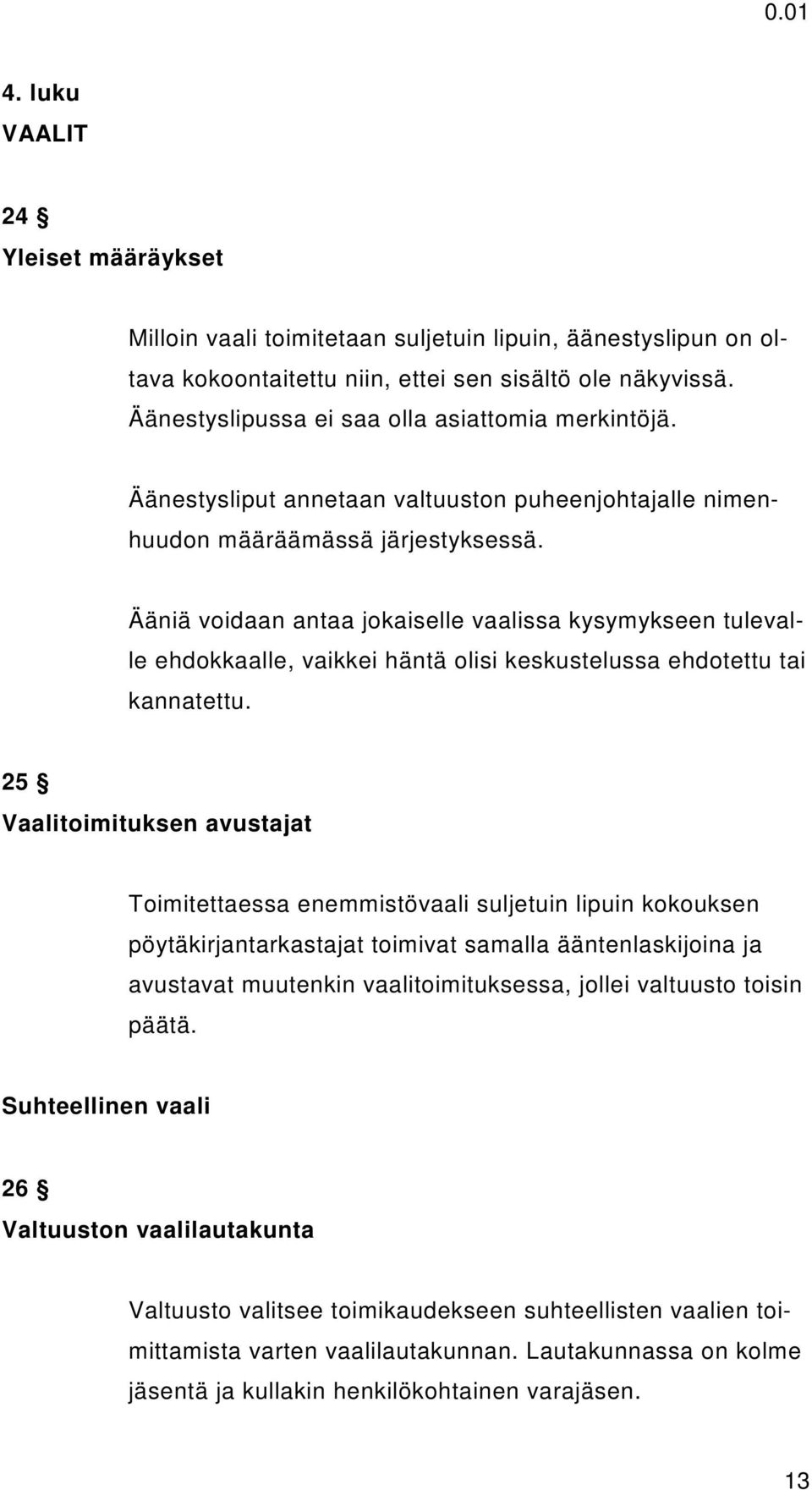 0.01

4. luku
VAALIT

24 §
Yleiset määräykset

Milloin vaali toimitetaan suljetuin lipuin, äänestyslipun on oltava kokoontaitettu niin, ettei sen sisältö ole näkyvissä. Äänestyslipussa ei saa olla asiattomia merkintöjä.

Äänestysliput annetaan valtuuston puheenjohtajalle nimenhuudon määräämässä järjestyksessä.

Ääniä voidaan antaa jokaiselle vaalissa kysymykseen tulevalle ehdokkaalle, vaikkei häntä olisi keskustelussa ehdotettu tai kannatettu.

25 §
Vaalitoimituksen avustajat

Toimitettaessa enemmistövaali suljetuin lipuin kokouksen pöytäkirjantarkastajat toimivat samalla ääntenlaskijoina ja avustavat muutenkin vaalitoimituksessa, jollei valtuusto toisin päätä.

Suhteellinen vaali

26 §
Valtuuston vaalilautakunta

Valtuusto valitsee toimikaudekseen suhteellisten vaalien toimittamista varten vaalilautakunnan. Lautakunnassa on kolme jäsentä ja kullakin henkilökohtainen varajäsen.

13